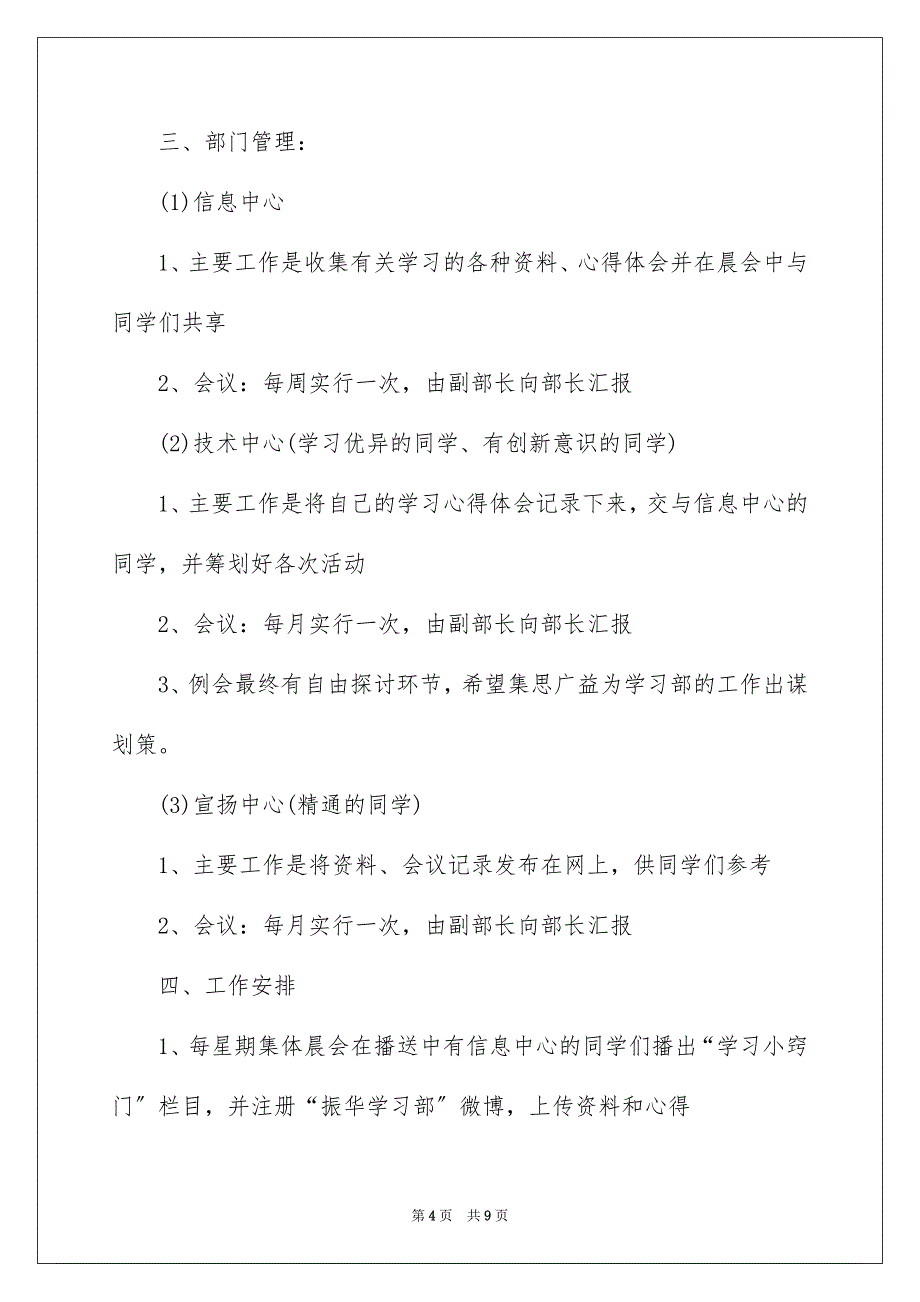 三、部门管理：

(1)信息中心

1、主要工作是收集有关学习的各种资料、心得体会并在晨会中与同学们共享

2、会议：每周实行一次，由副部长向部长汇报

(2)技术中心(学习优异的同学、有创新意识的同学)

1、主要工作是将自己的学习心得体会记录下来，交与信息中心的同学，并筹划好各次活动

2、会议：每月实行一次，由副部长向部长汇报

3、例会最终有自由探讨环节，希望集思广益为学习部的工作出谋划策。

(3)宣扬中心(精通的同学)

1、主要工作是将资料、会议记录发布在网上，供同学们参考

2、会议：每月实行一次，由副部长向部长汇报

四、工作安排

1、每星期集体晨会在播送中有信息中心的同学们播出“学习小窍门”栏目，并注册“振华学习部”微博，上传资料和心得

第4页　共9页